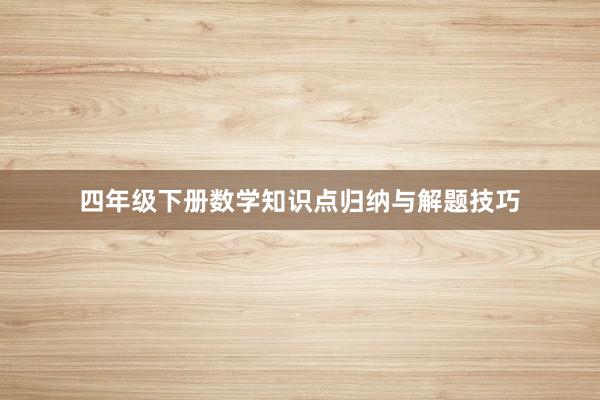 四年级下册数学知识点归纳与解题技巧